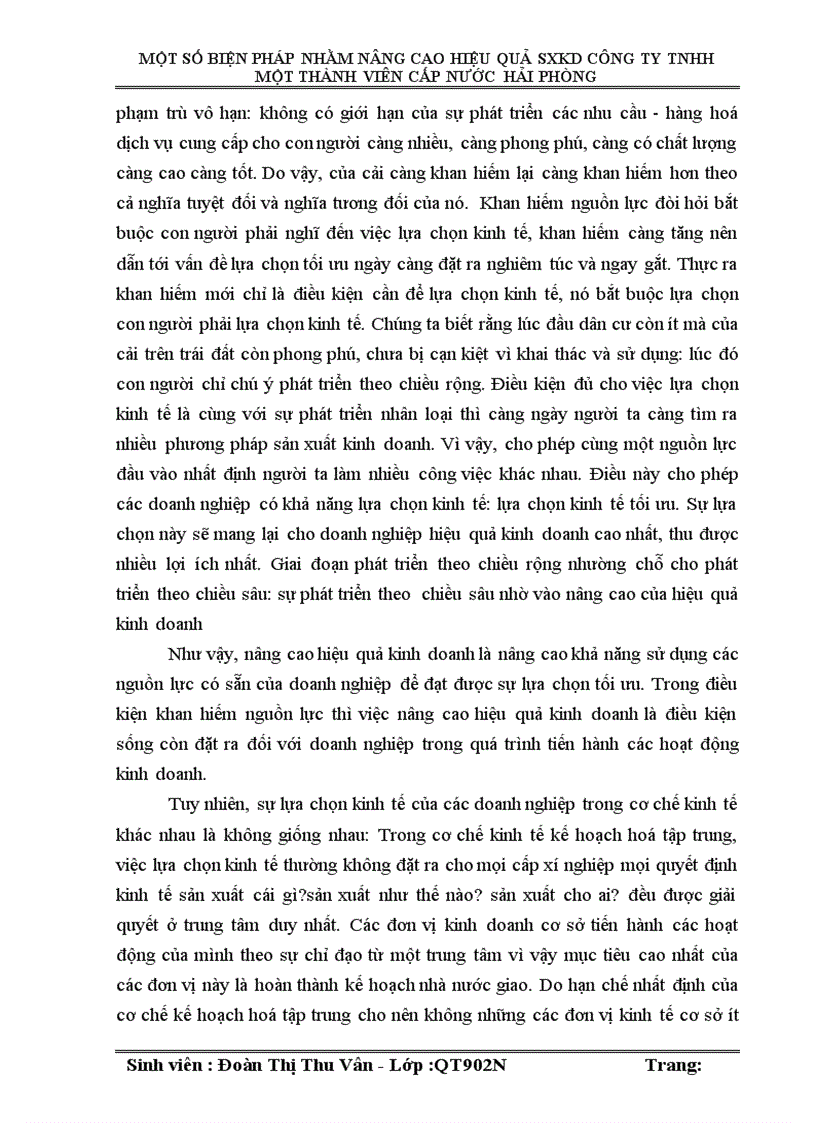 MỘT SỐ BIỆN PHÁP NHẰM NÂNG CAO HIỆU QUẢ SXKD CÔNG TY TNHH MỘT THÀNH VIÊN CẤP NƯỚC HẢI PHÒNG

phạm trù vô hạn: không có giới hạn của sự phát triển các nhu cầu - hàng hoá dịch vụ cung cấp cho con người càng nhiều, càng phong phú, càng có chất lượng càng cao càng tốt. Do vậy, của cải càng khan hiếm lại càng khan hiếm hơn theo cả nghĩa tuyệt đối và nghĩa tương đối của nó. Khan hiếm nguồn lực đòi hỏi bắt buộc con người phải nghĩ đến việc lựa chọn kinh tế, khan hiếm càng tăng nên dẫn tới vấn đề lựa chọn tối ưu ngày càng đặt ra nghiêm túc và ngay gắt. Thực ra khan hiếm mới chỉ là điều kiện cần để lựa chọn kinh tế, nó bắt buộc lựa chọn con người phải lựa chọn kinh tế. Chúng ta biết rằng lúc đầu dân cư còn ít mà của cải trên trái đất còn phong phú, chưa bị cạn kiệt vì khai thác và sử dụng: lúc đó con người chỉ chú ý phát triển theo chiều rộng. Điều kiện đủ cho việc lựa chọn kinh tế là cùng với sự phát triển nhân loại thì càng ngày người ta càng tìm ra nhiều phương pháp sản xuất kinh doanh. Vì vậy, cho phép cùng một nguồn lực đầu vào nhất định người ta làm nhiều công việc khác nhau. Điều này cho phép các doanh nghiệp có khả năng lựa chọn kinh tế: lựa chọn kinh tế tối ưu. Sự lựa chọn này sẽ mang lại cho doanh nghiệp hiệu quả kinh doanh cao nhất, thu được nhiều lợi ích nhất. Giai đoạn phát triển theo chiều rộng nhường chỗ cho phát triển theo chiều sâu: sự phát triển theo chiều sâu nhờ vào nâng cao của hiệu quả kinh doanh

Như vậy, nâng cao hiệu quả kinh doanh là nâng cao khả năng sử dụng các nguồn lực có sẵn của doanh nghiệp để đạt được sự lựa chọn tối ưu. Trong điều kiện khan hiếm nguồn lực thì việc nâng cao hiệu quả kinh doanh là điều kiện sống còn đặt ra đối với doanh nghiệp trong quá trình tiến hành các hoạt động kinh doanh.

Tuy nhiên, sự lựa chọn kinh tế của các doanh nghiệp trong cơ chế kinh tế khác nhau là không giống nhau: Trong cơ chế kinh tế kế hoạch hoá tập trung, việc lựa chọn kinh tế thường không đặt ra cho mọi cấp xí nghiệp mọi quyết định kinh tế sản xuất cái gì?sản xuất như thế nào? sản xuất cho ai? đều được giải quyết ở trung tâm duy nhất. Các đơn vị kinh doanh cơ sở tiến hành các hoạt động của mình theo sự chỉ đạo từ một trung tâm vì vậy mục tiêu cao nhất của các đơn vị này là hoàn thành kế hoạch nhà nước giao. Do hạn chế nhất định của cơ chế kế hoạch hoá tập trung cho nên không những các đơn vị kinh tế cơ sở ít

Sinh viên : Đoàn Thị Thu Vân - Lớp :QT902N Trang: